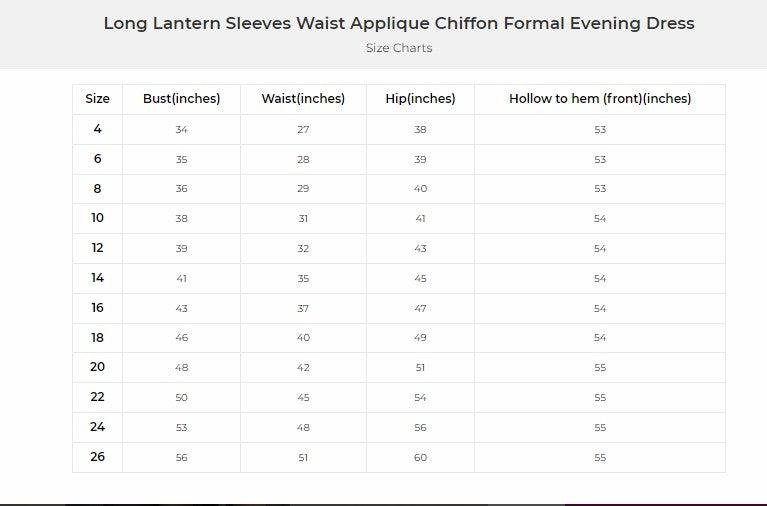 Long Lantern Sleeves Waist Applique Chiffon Formal Evening Dress

Size Charts

| Size | Bust(inches) | Waist(inches) | Hip(inches) | Hollow to hem (front)(inches) |
|---|---|---|---|---|
| 4 | 34 | 27 | 38 | 53 |
| 6 | 35 | 28 | 39 | 53 |
| 8 | 36 | 29 | 40 | 53 |
| 10 | 38 | 31 | 41 | 54 |
| 12 | 39 | 32 | 43 | 54 |
| 14 | 41 | 35 | 45 | 54 |
| 16 | 43 | 37 | 47 | 54 |
| 18 | 46 | 40 | 49 | 54 |
| 20 | 48 | 42 | 51 | 55 |
| 22 | 50 | 45 | 54 | 55 |
| 24 | 53 | 48 | 56 | 55 |
| 26 | 56 | 51 | 60 | 55 |